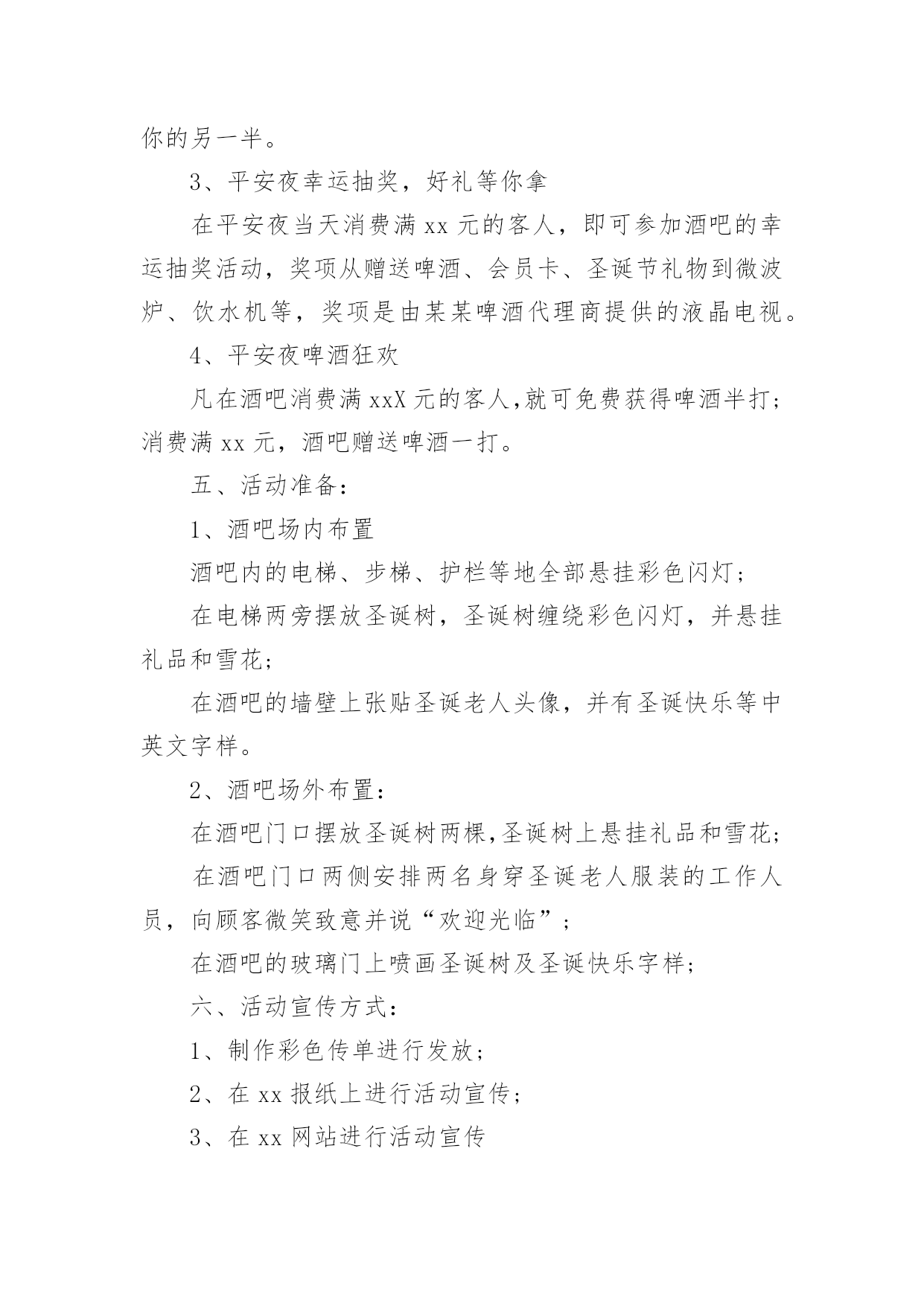 你的另一半。

3、平安夜幸运抽奖，好礼等你拿

在平安夜当天消费满 xx 元的客人，即可参加酒吧的幸运抽奖活动，奖项从赠送啤酒、会员卡、圣诞节礼物到微波炉、饮水机等，奖项是由某某啤酒代理商提供的液晶电视。

4、平安夜啤酒狂欢

凡在酒吧消费满 xxX 元的客人,就可免费获得啤酒半打；消费满 xx 元，酒吧赠送啤酒一打。

五、活动准备：

1、酒吧场内布置

酒吧内的电梯、步梯、护栏等地全部悬挂彩色闪灯；

在电梯两旁摆放圣诞树，圣诞树缠绕彩色闪灯，并悬挂礼品和雪花；

在酒吧的墙壁上张贴圣诞老人头像，并有圣诞快乐等中英文字样。

2、酒吧场外布置：

在酒吧门口摆放圣诞树两棵,圣诞树上悬挂礼品和雪花；

在酒吧门口两侧安排两名身穿圣诞老人服装的工作人员，向顾客微笑致意并说“欢迎光临”；

在酒吧的玻璃门上喷画圣诞树及圣诞快乐字样；

六、活动宣传方式：

1、制作彩色传单进行发放；

2、在 xx 报纸上进行活动宣传；

3、在 xx 网站进行活动宣传